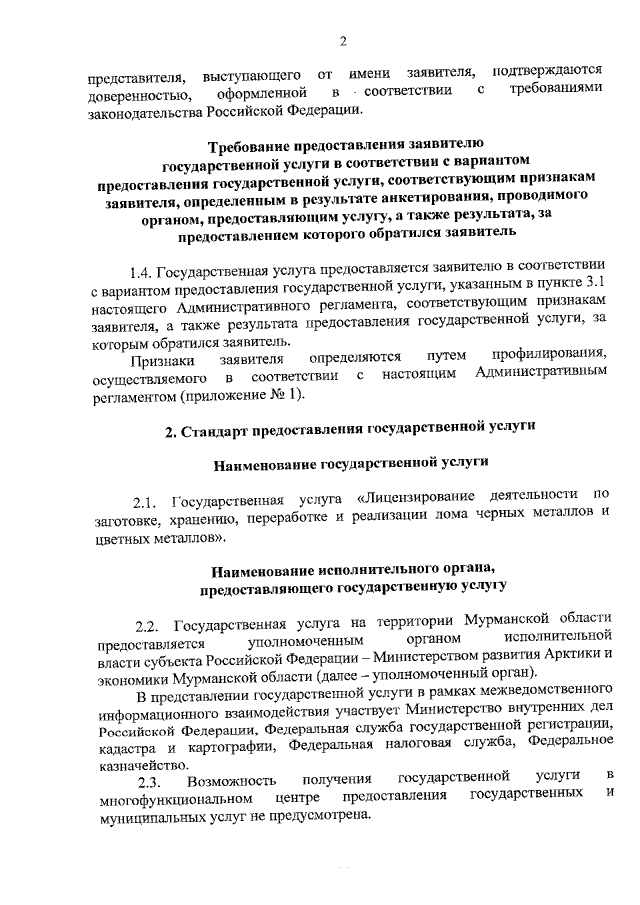 2

представителя, выступающего от имени заявителя, подтверждаются доверенностью, оформленной в соответствии с требованиями законодательства Российской Федерации.

Требование предоставления заявителю государственной услуги в соответствии с вариантом предоставления государственной услуги, соответствующим признакам заявителя, определенным в результате анкетирования, проводимого органом, предоставляющим услугу, а также результата, за предоставлением которого обратился заявитель

1.4. Государственная услуга предоставляется заявителю в соответствии с вариантом предоставления государственной услуги, указанным в пункте 3.1 настоящего Административного регламента, соответствующим признакам заявителя, а также результата предоставления государственной услуги, за которым обратился заявитель.

Признаки заявителя определяются путем профилирования, осуществляемого в соответствии с настоящим Административным регламентом (приложение № 1).

2. Стандарт предоставления государственной услуги

Наименование государственной услуги

2.1. Государственная услуга «Лицензирование деятельности по заготовке, хранению, переработке и реализации лома черных металлов и цветных металлов».

Наименование исполнительного органа, предоставляющего государственную услугу

2.2. Государственная услуга на территории Мурманской области предоставляется уполномоченным органом исполнительной власти субъекта Российской Федерации – Министерством развития Арктики и экономики Мурманской области (далее – уполномоченный орган).

В представлении государственной услуги в рамках межведомственного информационного взаимодействия участвует Министерство внутренних дел Российской Федерации, Федеральная служба государственной регистрации, кадастра и картографии, Федеральная налоговая служба, Федеральное казначейство.

2.3. Возможность получения государственной услуги в многофункциональном центре предоставления государственных и муниципальных услуг не предусмотрена.